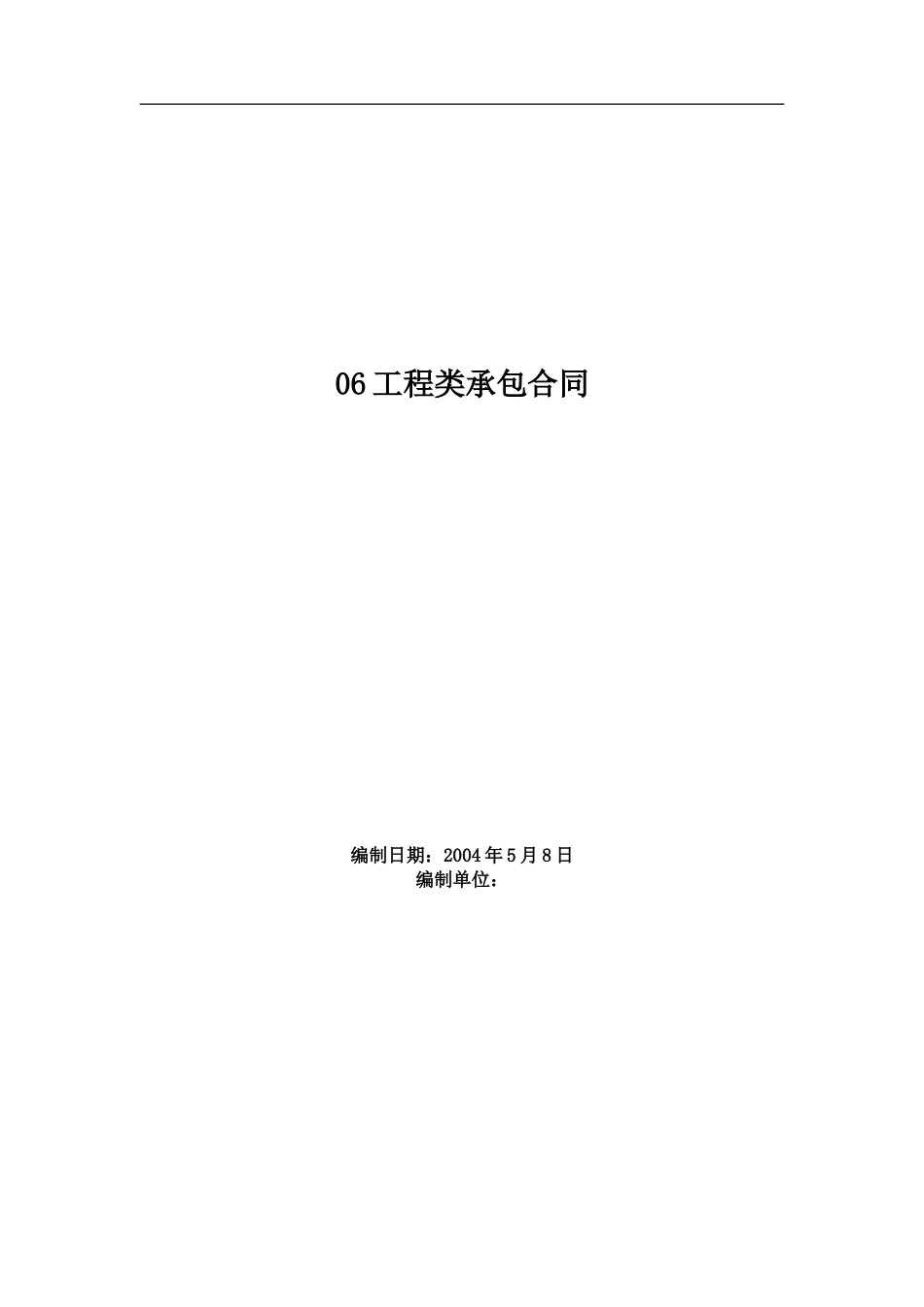 06工程类承包合同

编制日期：2004年5月8日
编制单位：